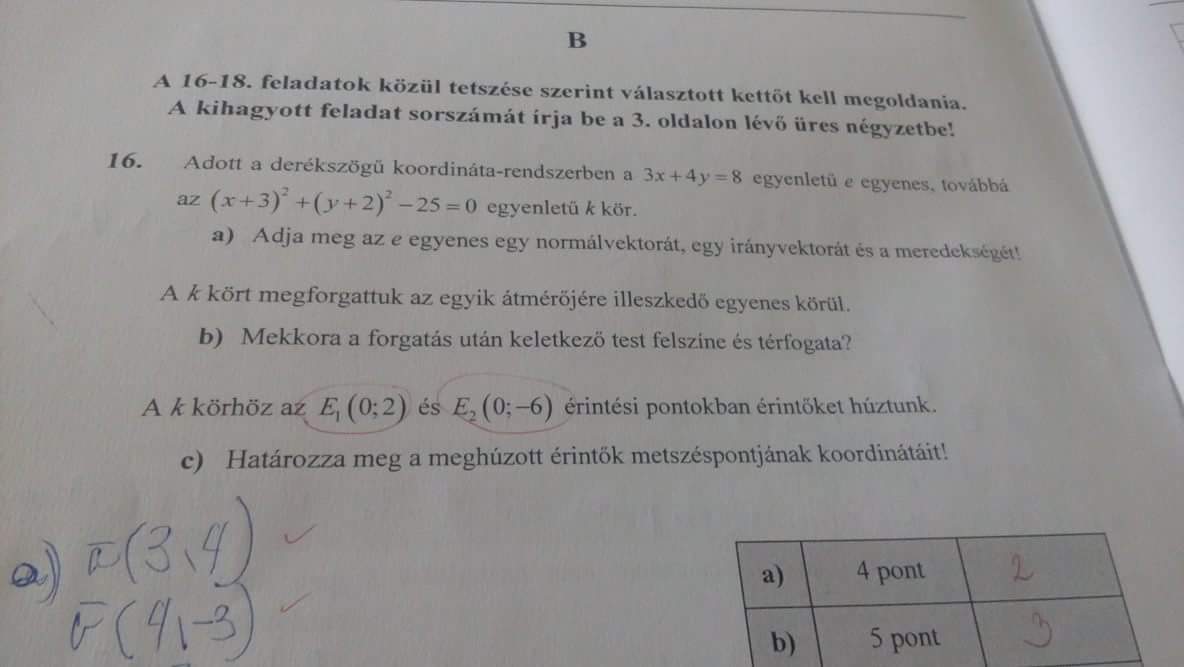 B

A 16-18. feladatok közül tetszése szerint választott kettőt kell megoldania. A kihagyott feladat sorszámát írja be a 3. oldalon lévő üres négyzetbe!

16. Adott a derékszögű koordináta-rendszerben a $3x+4y=8$ egyenletű e egyenes, továbbá az $(x+3)^2+(y+2)^2-25=0$ egyenletű k kör.

a) Adja meg az e egyenes egy normálvektorát, egy irányvektorát és a meredekségét!

A k kört megforgattuk az egyik átmérőjére illeszkedő egyenes körül.

b) Mekkora a forgatás után keletkező test felszíne és térfogata?

A k körhöz az $E_1(0;2)$ és $E_2(0;-6)$ érintési pontokban érintőket húztunk.

c) Határozza meg a meghúzott érintők metszéspontjának koordinátáit!

a) $\bar{n}(3,4)$ ✓
$\bar{v}(4,-3)$ ✓

| a) | 4 pont | 2 |
|---|---|---|
| b) | 5 pont | 3 |